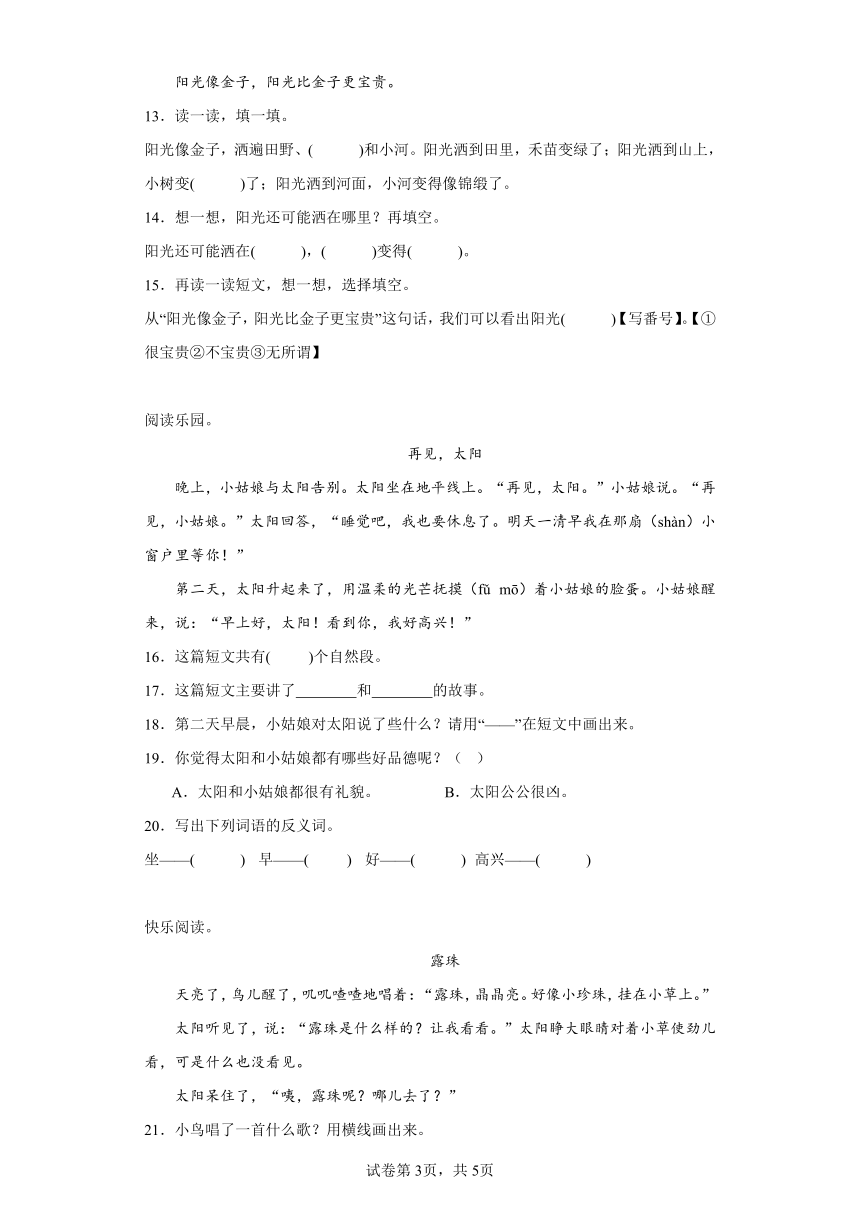 阳光像金子，阳光比金子更宝贵。

13．读一读，填一填。

阳光像金子，洒遍田野、(　　)和小河。阳光洒到田里，禾苗变绿了；阳光洒到山上，小树变(　　)了；阳光洒到河面，小河变得像锦缎了。

14．想一想，阳光还可能洒在哪里？再填空。

阳光还可能洒在(　　)，(　　)变得(　　)。

15．再读一读短文，想一想，选择填空。

从“阳光像金子，阳光比金子更宝贵”这句话，我们可以看出阳光(　　)【写番号】。【①很宝贵②不宝贵③无所谓】

阅读乐园。

再见，太阳

晚上，小姑娘与太阳告别。太阳坐在地平线上。“再见，太阳。”小姑娘说。“再见，小姑娘。”太阳回答，“睡觉吧，我也要休息了。明天一清早我在那扇（shàn）小窗户里等你！”

第二天，太阳升起来了，用温柔的光芒抚摸（fǔ mō）着小姑娘的脸蛋。小姑娘醒来，说：“早上好，太阳！看到你，我好高兴！”

16．这篇短文共有(　　)个自然段。

17．这篇短文主要讲了________和________的故事。

18．第二天早晨，小姑娘对太阳说了些什么？请用“——”在短文中画出来。

19．你觉得太阳和小姑娘都有哪些好品德呢？（　）

A．太阳和小姑娘都很有礼貌。　　B．太阳公公很凶。

20．写出下列词语的反义词。

坐——(　　)　早——(　　)　好——(　　)　高兴——(　　)

快乐阅读。

露珠

天亮了，鸟儿醒了，叽叽喳喳地唱着：“露珠，晶晶亮。好像小珍珠，挂在小草上。”

太阳听见了，说：“露珠是什么样的？让我看看。”太阳睁大眼睛对着小草使劲儿看，可是什么也没看见。

太阳呆住了，“咦，露珠呢？哪儿去了？”

21．小鸟唱了一首什么歌？用横线画出来。

试卷第3页，共5页